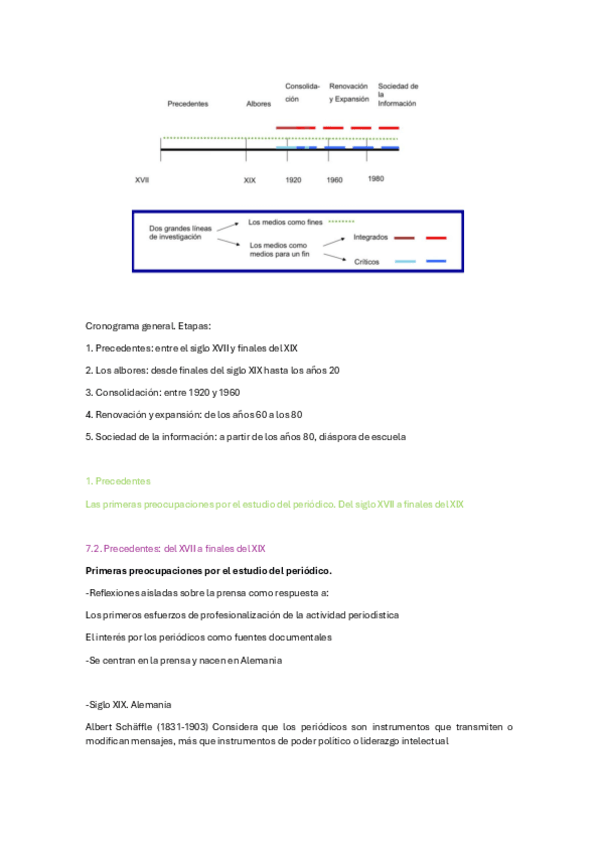 Precedentes

Albores

Consolidación

Renovación y Expansión

Sociedad de la Información

XVII

XIX

1920

1960

1980

Dos grandes líneas de investigación

Los medios como fines

Los medios como medios para un fin

Integrados

Críticos

Cronograma general. Etapas:

1. Precedentes: entre el siglo XVII y finales del XIX

2. Los albores: desde finales del siglo XIX hasta los años 20

3. Consolidación: entre 1920 y 1960

4. Renovación y expansión: de los años 60 a los 80

5. Sociedad de la información: a partir de los años 80, diáspora de escuela

1. Precedentes

Las primeras preocupaciones por el estudio del periódico. Del siglo XVII a finales del XIX

7.2. Precedentes: del XVII a finales del XIX

Primeras preocupaciones por el estudio del periódico.

-Reflexiones aisladas sobre la prensa como respuesta a:

Los primeros esfuerzos de profesionalización de la actividad periodística

El interés por los periódicos como fuentes documentales

-Se centran en la prensa y nacen en Alemania

-Siglo XIX. Alemania

Albert Schäffle (1831-1903) Considera que los periódicos son instrumentos que transmiten o modifican mensajes, más que instrumentos de poder político o liderazgo intelectual